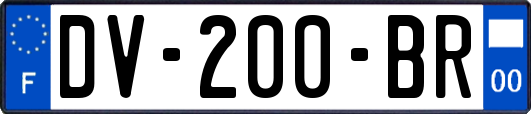 F
DV-200-BR
00